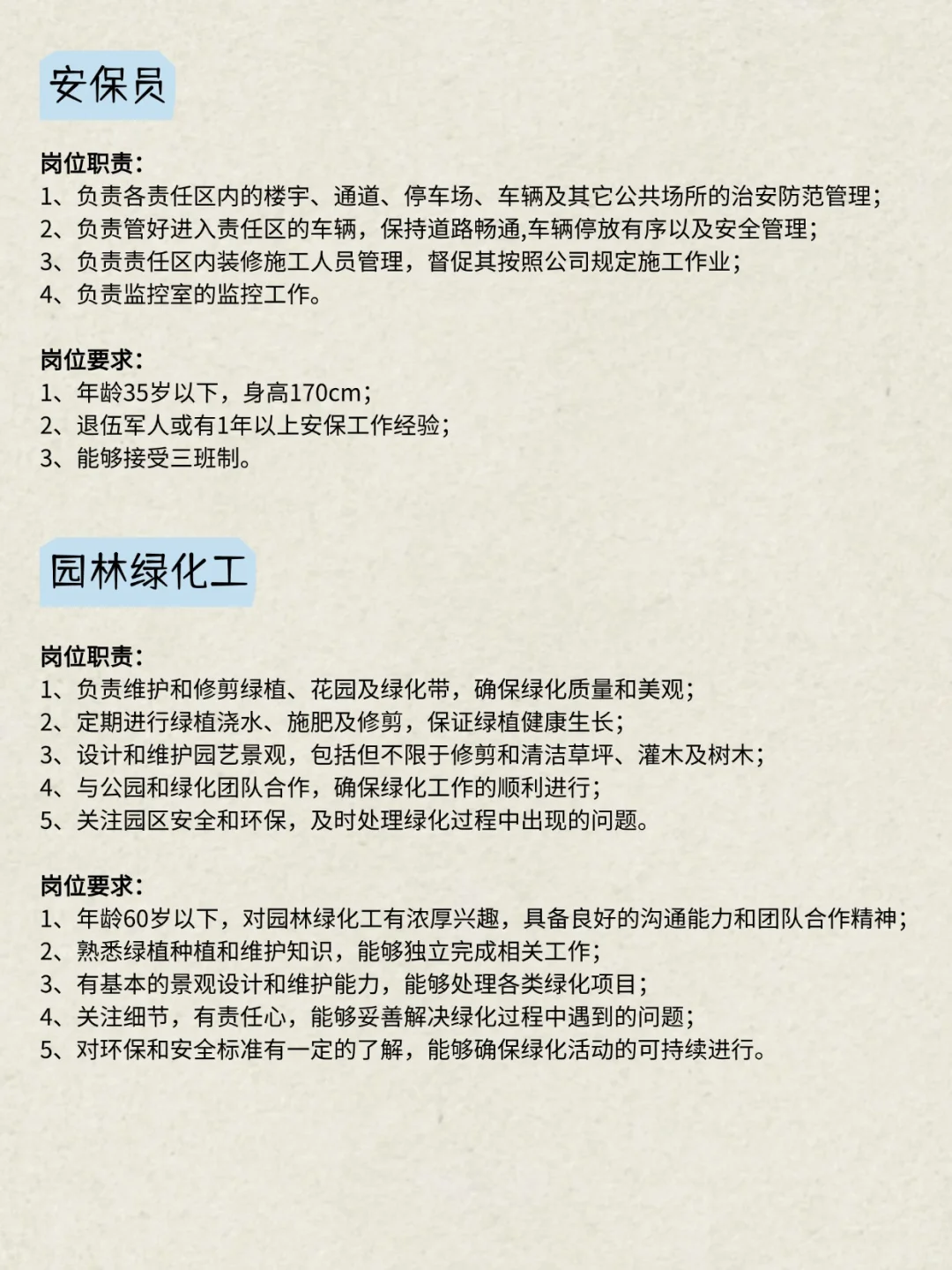 安保员

岗位职责:
1、负责各责任区内的楼宇、通道、停车场、车辆及其它公共场所的治安防范管理;
2、负责管好进入责任区的车辆,保持道路畅通,车辆停放有序以及安全管理;
3、负责责任区内装修施工人员管理,督促其按照公司规定施工作业;
4、负责监控室的监控工作。

岗位要求:
1、年龄35岁以下,身高170cm;
2、退伍军人或有1年以上安保工作经验;
3、能够接受三班制。

园林绿化工

岗位职责:
1、负责维护和修剪绿植、花园及绿化带,确保绿化质量和美观;
2、定期进行绿植浇水、施肥及修剪,保证绿植健康生长;
3、设计和维护园艺景观,包括但不限于修剪和清洁草坪、灌木及树木;
4、与公园和绿化团队合作,确保绿化工作的顺利进行;
5、关注园区安全和环保,及时处理绿化过程中出现的问题。

岗位要求:
1、年龄60岁以下,对园林绿化工有浓厚兴趣,具备良好的沟通能力和团队合作精神;
2、熟悉绿植种植和维护知识,能够独立完成相关工作;
3、有基本的景观设计和维护能力,能够处理各类绿化项目;
4、关注细节,有责任心,能够妥善解决绿化过程中遇到的问题;
5、对环保和安全标准有一定的了解,能够确保绿化活动的可持续进行。